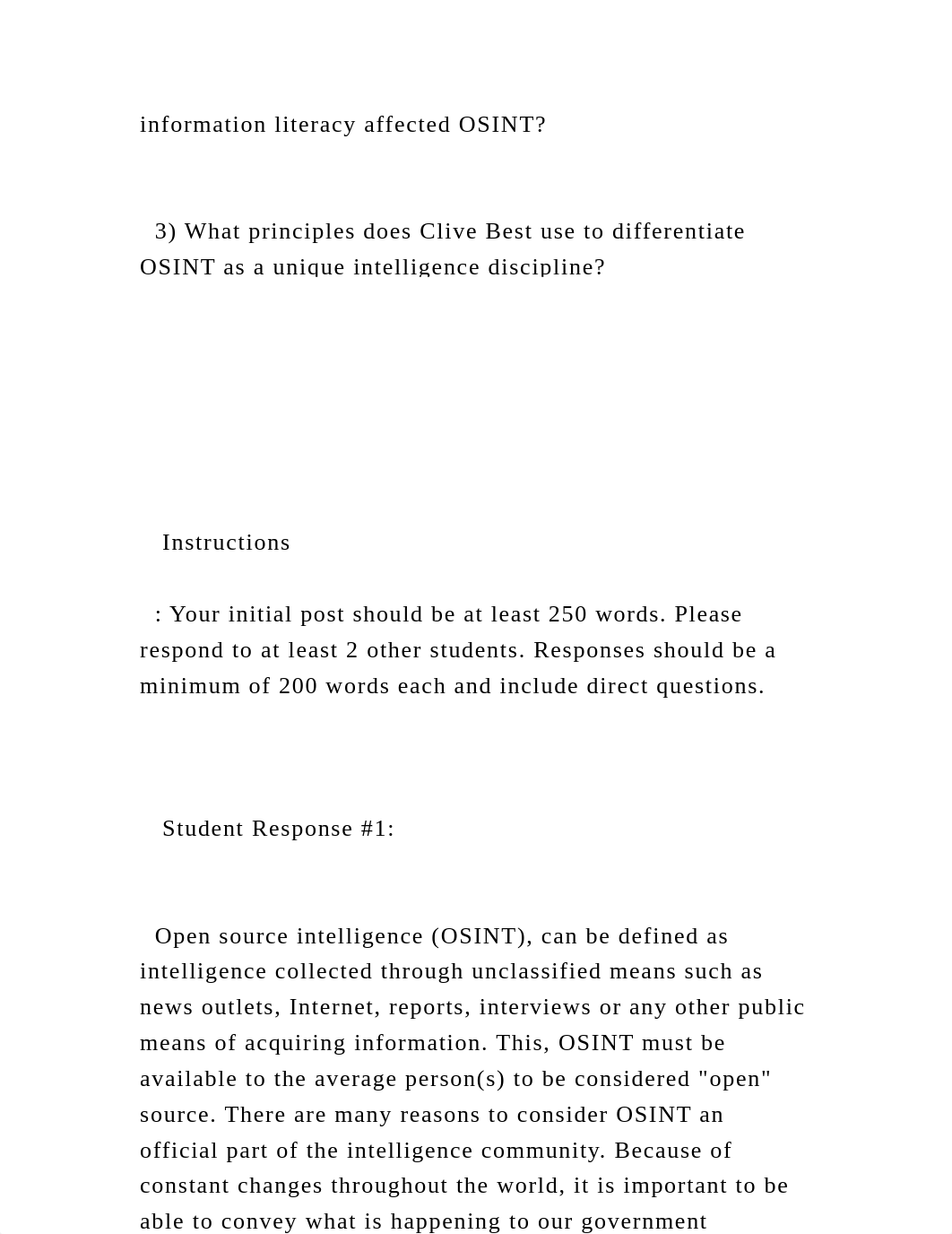 information literacy affected OSINT?

3) What principles does Clive Best use to differentiate OSINT as a unique intelligence discipline?

Instructions

: Your initial post should be at least 250 words. Please respond to at least 2 other students. Responses should be a minimum of 200 words each and include direct questions.

Student Response #1:

Open source intelligence (OSINT), can be defined as intelligence collected through unclassified means such as news outlets, Internet, reports, interviews or any other public means of acquiring information. This, OSINT must be available to the average person(s) to be considered "open" source. There are many reasons to consider OSINT an official part of the intelligence community. Because of constant changes throughout the world, it is important to be able to convey what is happening to our government